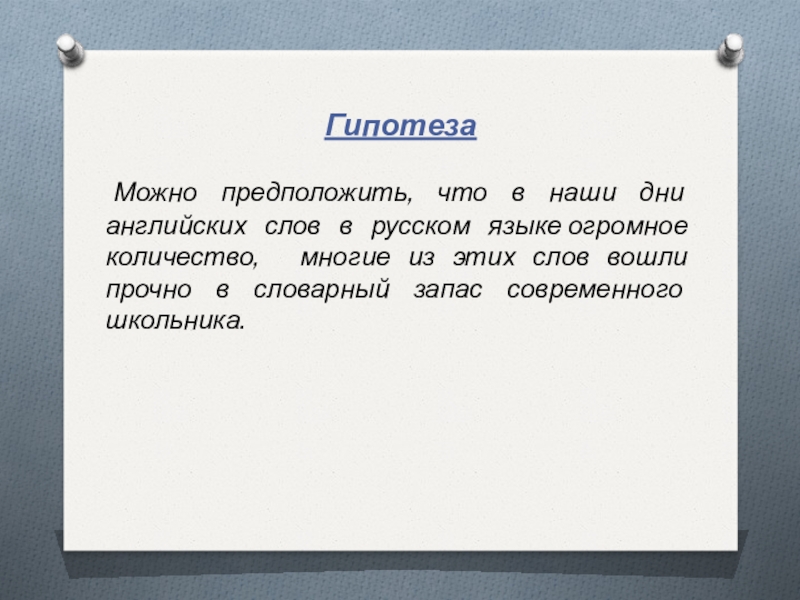 Гипотеза

Можно предположить, что в наши дни английских слов в русском языке огромное количество, многие из этих слов вошли прочно в словарный запас современного школьника.